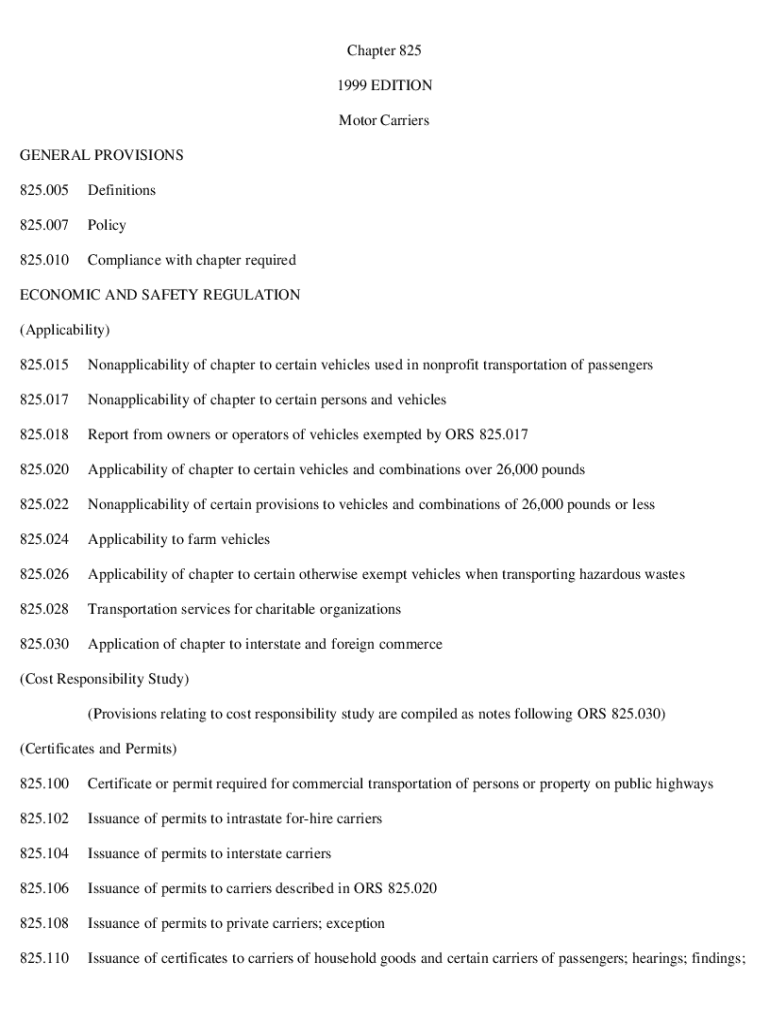 Chapter 825

1999 EDITION

Motor Carriers

GENERAL PROVISIONS

825.005 Definitions

825.007 Policy

825.010 Compliance with chapter required

ECONOMIC AND SAFETY REGULATION

(Applicability)

825.015 Nonapplicability of chapter to certain vehicles used in nonprofit transportation of passengers

825.017 Nonapplicability of chapter to certain persons and vehicles

825.018 Report from owners or operators of vehicles exempted by ORS 825.017

825.020 Applicability of chapter to certain vehicles and combinations over 26,000 pounds

825.022 Nonapplicability of certain provisions to vehicles and combinations of 26,000 pounds or less

825.024 Applicability to farm vehicles

825.026 Applicability of chapter to certain otherwise exempt vehicles when transporting hazardous wastes

825.028 Transportation services for charitable organizations

825.030 Application of chapter to interstate and foreign commerce

(Cost Responsibility Study)

(Provisions relating to cost responsibility study are compiled as notes following ORS 825.030)

(Certificates and Permits)

825.100 Certificate or permit required for commercial transportation of persons or property on public highways

825.102 Issuance of permits to intrastate for-hire carriers

825.104 Issuance of permits to interstate carriers

825.106 Issuance of permits to carriers described in ORS 825.020

825.108 Issuance of permits to private carriers; exception

825.110 Issuance of certificates to carriers of household goods and certain carriers of passengers; hearings; findings;